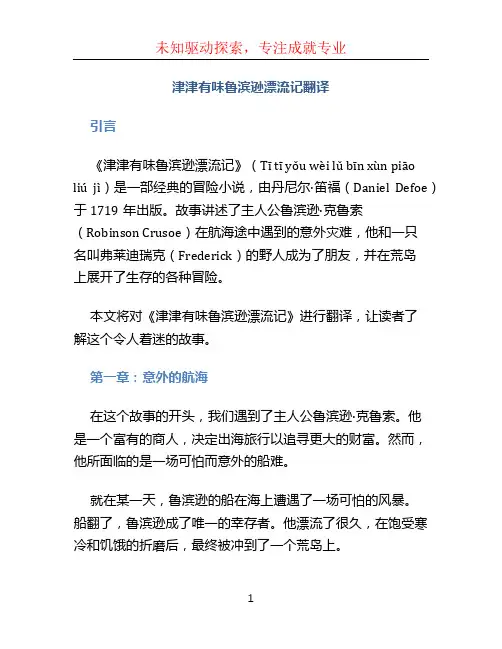 未知驱动探索，专注成就专业

津津有味鲁滨逊漂流记翻译

引言

《津津有味鲁滨逊漂流记》（Tī tī yǒu wèi lǔ bīn xùn piāo liú jì）是一部经典的冒险小说，由丹尼尔·笛福（Daniel Defoe）于 1719 年出版。故事讲述了主人公鲁滨逊·克鲁索（Robinson Crusoe）在航海途中遇到的意外灾难，他和一只名叫弗莱迪瑞克（Frederick）的野人成为了朋友，并在荒岛上展开了生存的各种冒险。

本文将对《津津有味鲁滨逊漂流记》进行翻译，让读者了解这个令人着迷的故事。

第一章：意外的航海

在这个故事的开头，我们遇到了主人公鲁滨逊·克鲁索。他是一个富有的商人，决定出海旅行以追寻更大的财富。然而，他所面临的是一场可怕而意外的船难。

就在某一天，鲁滨逊的船在海上遭遇了一场可怕的风暴。船翻了，鲁滨逊成了唯一的幸存者。他漂流了很久，在饱受寒冷和饥饿的折磨后，最终被冲到了一个荒岛上。

1